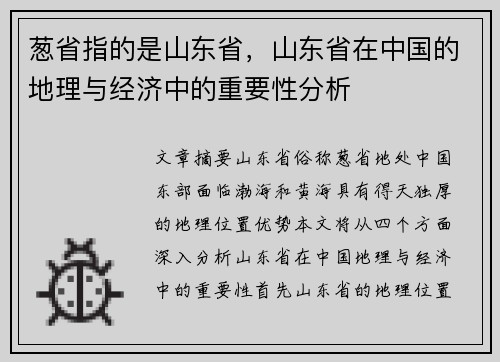 葱省指的是山东省，山东省在中国的地理与经济中的重要性分析

文章摘要山东省俗称葱省地处中国东部面临渤海和黄海具有得天独厚的地理位置优势本文将从四个方面深入分析山东省在中国地理与经济中的重要性首先山东省的地理位置